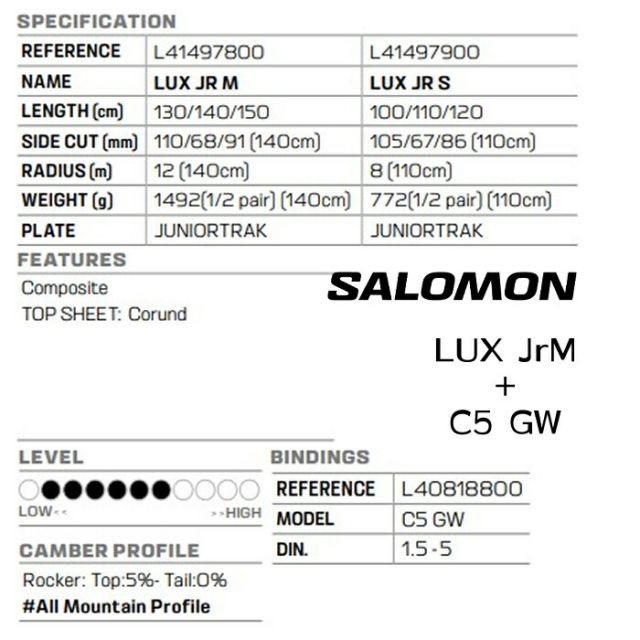 SPECIFICATION

| REFERENCE | L41497800 | L41497900 |
|---|---|---|
| NAME | LUX JR M | LUX JR S |
| LENGTH (cm) | 130/140/150 | 100/110/120 |
| SIDE CUT (mm) | 110/68/91 (140cm) | 105/67/86 (110cm) |
| RADIUS (m) | 12 (140cm) | 8 (110cm) |
| WEIGHT (g) | 1492(1/2 pair) (140cm) | 772(1/2 pair) (110cm) |
| PLATE | JUNIORTRAK | JUNIORTRAK |

FEATURES

Composite
TOP SHEET: Corund

SALOMON

LUX JrM
+
C5 GW

LEVEL

LOW<< >>HIGH

CAMBER PROFILE

Rocker: Top:5%- Tail:0%
#All Mountain Profile

BINDINGS

| REFERENCE | L40818800 |
|---|---|
| MODEL | C5 GW |
| DIN. | 1.5 - 5 |